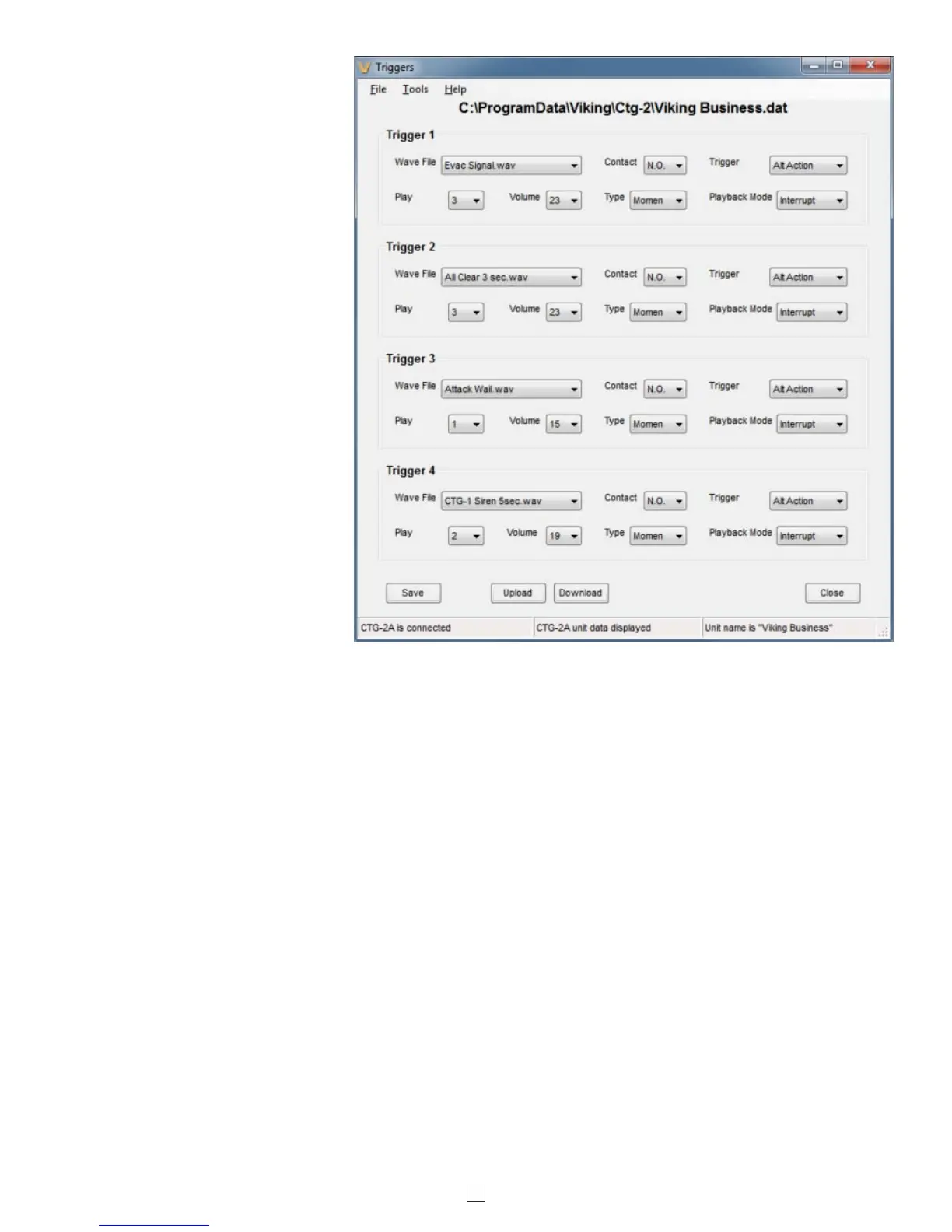 Triggers

File Tools Help

C:\ProgramData\Viking\Ctg-2\Viking Business.dat

Trigger 1

Wave File Evac Signal.wav Contact N.O. Trigger Alt Action

Play 3 Volume 23 Type Momen Playback Mode Interrupt

Trigger 2

Wave File All Clear 3 sec.wav Contact N.O. Trigger Alt Action

Play 3 Volume 23 Type Momen Playback Mode Interrupt

Trigger 3

Wave File Attack Wail.wav Contact N.O. Trigger Alt Action

Play 1 Volume 15 Type Momen Playback Mode Interrupt

Trigger 4

Wave File CTG-1 Siren 5sec.wav Contact N.O. Trigger Alt Action

Play 2 Volume 19 Type Momen Playback Mode Interrupt

Save Upload Download Close

CTG-2A is connected CTG-2A unit data displayed Unit name is "Viking Business"